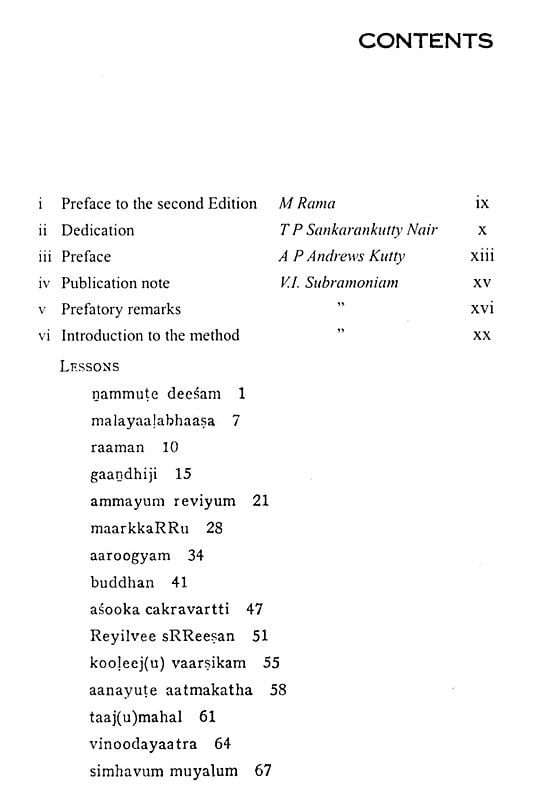 CONTENTS

| | | | |
|---|---|---|---|
| i | Preface to the second Edition | M Rama | ix |
| ii | Dedication | T P Sankarankutty Nair | x |
| iii | Preface | A P Andrews Kutty | xiii |
| iv | Publication note | V.I. Subramoniam | xv |
| v | Prefatory remarks | " | xvi |
| vi | Introduction to the method | " | xx |

LESSONS

ṉammuṭe deeśam 1
malayaaḷabhaaṣa 7
raaman 10
gaaṉdhiji 15
ammayum reviyum 21
maarkkaRRu 28
aaroogyam 34
buddhan 41
aśooka cakravartti 47
Reyilvee sRReeṣan 51
kooḷeej(u) vaarṣikam 55
aanayuṭe aatmakatha 58
taaj(u)mahal 61
vinoodayaatra 64
simhavum muyalum 67